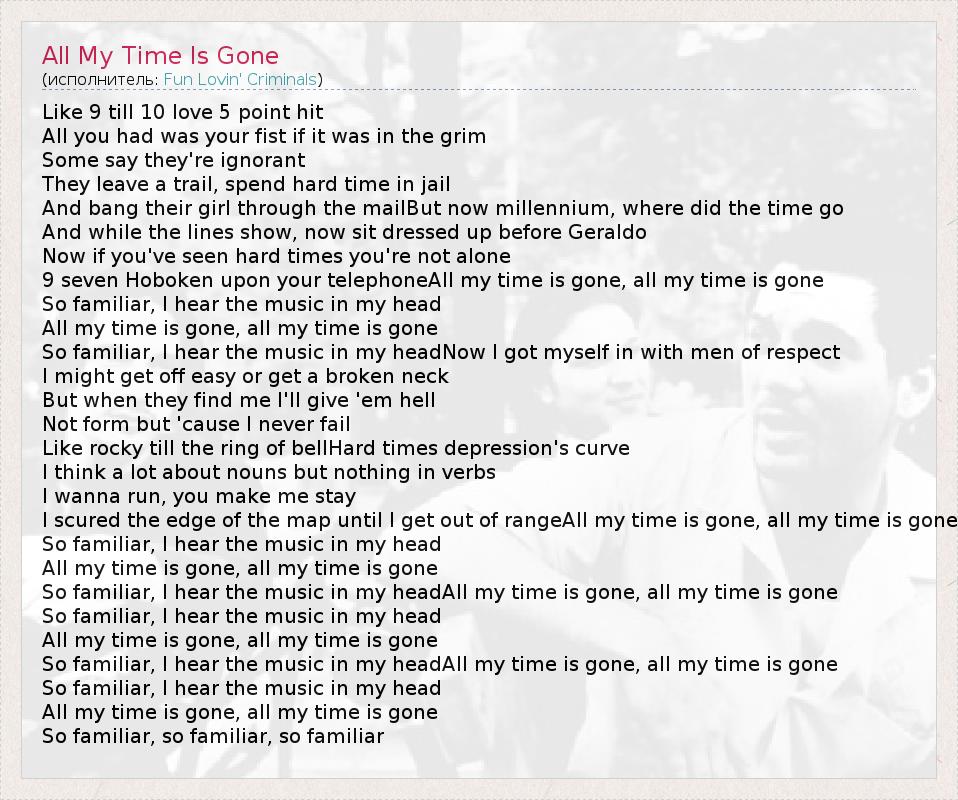 All My Time Is Gone
(исполнитель: Fun Lovin' Criminals)

Like 9 till 10 love 5 point hit
All you had was your fist if it was in the grim
Some say they're ignorant
They leave a trail, spend hard time in jail
And bang their girl through the mailBut now millennium, where did the time go
And while the lines show, now sit dressed up before Geraldo
Now if you've seen hard times you're not alone
9 seven Hoboken upon your telephoneAll my time is gone, all my time is gone
So familiar, I hear the music in my head
All my time is gone, all my time is gone
So familiar, I hear the music in my headNow I got myself in with men of respect
I might get off easy or get a broken neck
But when they find me I'll give 'em hell
Not form but 'cause I never fail
Like rocky till the ring of bellHard times depression's curve
I think a lot about nouns but nothing in verbs
I wanna run, you make me stay
I scured the edge of the map until I get out of rangeAll my time is gone, all my time is gone
So familiar, I hear the music in my head
All my time is gone, all my time is gone
So familiar, I hear the music in my headAll my time is gone, all my time is gone
So familiar, I hear the music in my head
All my time is gone, all my time is gone
So familiar, I hear the music in my headAll my time is gone, all my time is gone
So familiar, I hear the music in my head
All my time is gone, all my time is gone
So familiar, so familiar, so familiar